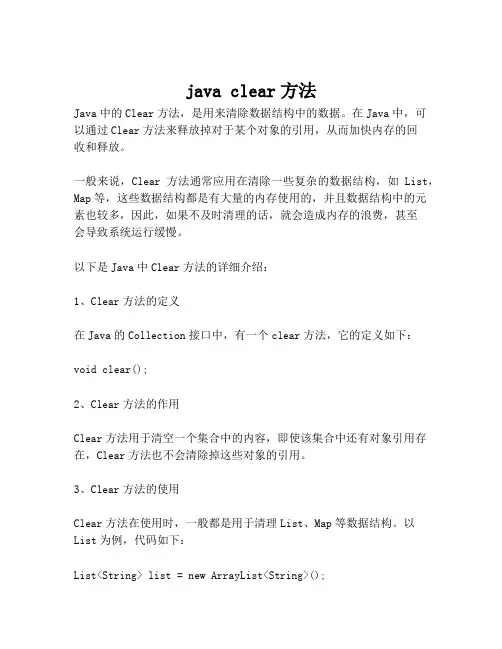 java clear 方法

Java 中的 Clear 方法，是用来清除数据结构中的数据。在 Java 中，可以通过 Clear 方法来释放掉对于某个对象的引用，从而加快内存的回收和释放。

一般来说，Clear 方法通常应用在清除一些复杂的数据结构，如 List，Map 等，这些数据结构都是有大量的内存使用的，并且数据结构中的元素也较多，因此，如果不及时清理的话，就会造成内存的浪费，甚至会导致系统运行缓慢。

以下是 Java 中 Clear 方法的详细介绍：

1、Clear 方法的定义

在 Java 的 Collection 接口中，有一个 clear 方法，它的定义如下：

void clear();

2、Clear 方法的作用

Clear 方法用于清空一个集合中的内容，即使该集合中还有对象引用存在，Clear 方法也不会清除掉这些对象的引用。

3、Clear 方法的使用

Clear 方法在使用时，一般都是用于清理 List、Map 等数据结构。以 List 为例，代码如下：

List<String> list = new ArrayList<String>();